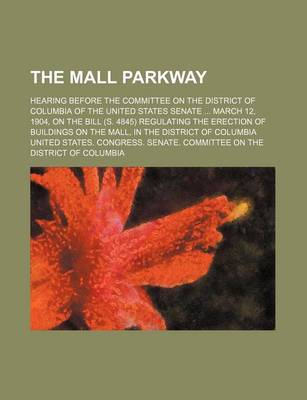 THE MALL PARKWAY

HEARING BEFORE THE COMMITTEE ON THE DISTRICT OF COLUMBIA OF THE UNITED STATES SENATE ... MARCH 12, 1904, ON THE BILL (S. 4845) REGULATING THE ERECTION OF BUILDINGS ON THE MALL, IN THE DISTRICT OF COLUMBIA
UNITED STATES. CONGRESS. SENATE. COMMITTEE ON THE DISTRICT OF COLUMBIA